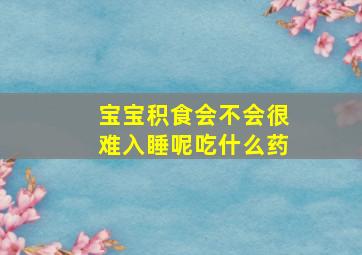 宝宝积食会不会很难入睡呢吃什么药